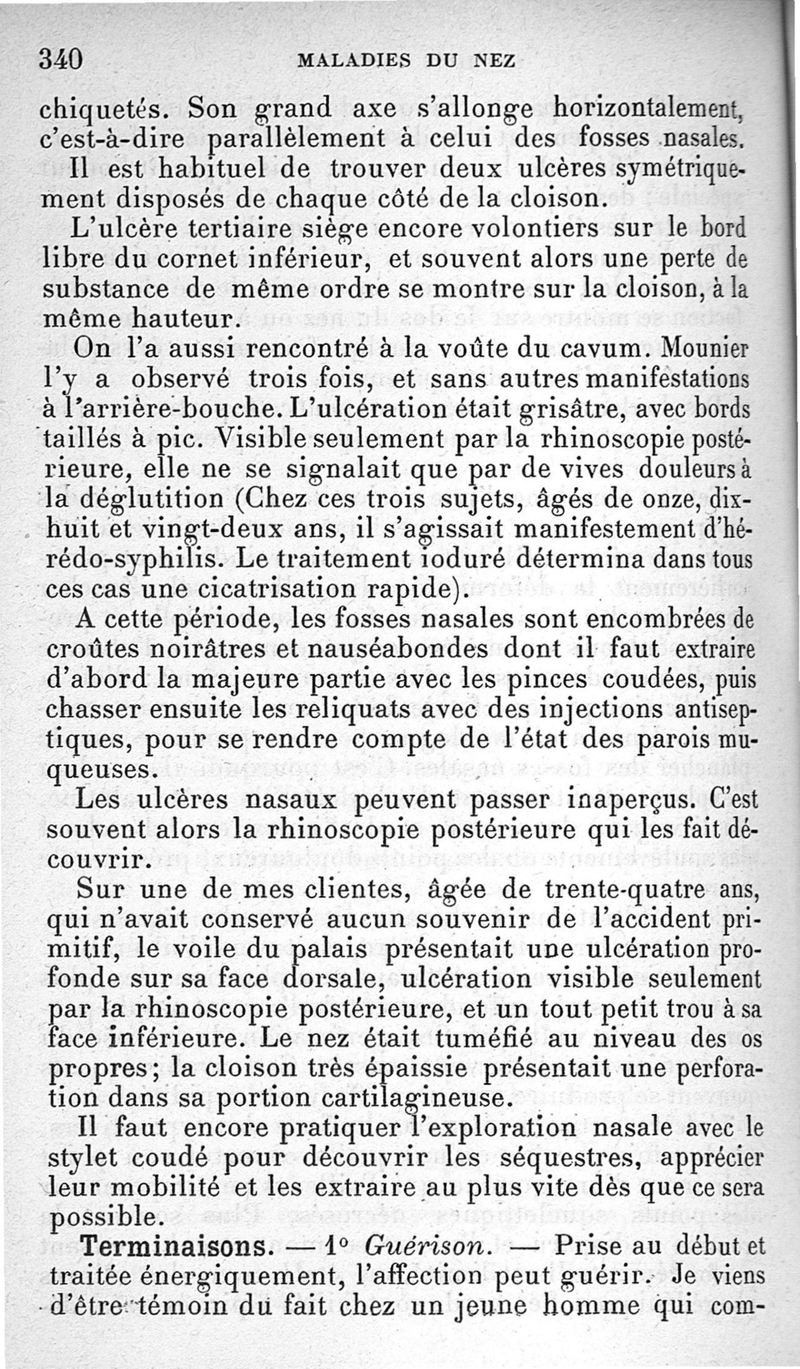 340 MALADIES DU NEZ

chiquetés. Son grand axe s'allonge horizontalement, c'est-à-dire parallèlement à celui des fosses nasales. Il est habituel de trouver deux ulcères symétriquement disposés de chaque côté de la cloison.

L'ulcère tertiaire siège encore volontiers sur le bord libre du cornet inférieur, et souvent alors une perte de substance de même ordre se montre sur la cloison, à la même hauteur.

On l'a aussi rencontré à la voûte du cavum. Mounier l'y a observé trois fois, et sans autres manifestations à l'arrière-bouche. L'ulcération était grisâtre, avec bords taillés à pic. Visible seulement par la rhinoscopie postérieure, elle ne se signalait que par de vives douleurs à la déglutition (Chez ces trois sujets, âgés de onze, dix-huit et vingt-deux ans, il s'agissait manifestement d'hérédo-syphilis. Le traitement ioduré détermina dans tous ces cas une cicatrisation rapide).

A cette période, les fosses nasales sont encombrées de croûtes noirâtres et nauséabondes dont il faut extraire d'abord la majeure partie avec les pinces coudées, puis chasser ensuite les reliquats avec des injections antiseptiques, pour se rendre compte de l'état des parois muqueuses.

Les ulcères nasaux peuvent passer inaperçus. C'est souvent alors la rhinoscopie postérieure qui les fait découvrir.

Sur une de mes clientes, âgée de trente-quatre ans, qui n'avait conservé aucun souvenir de l'accident primitif, le voile du palais présentait une ulcération profonde sur sa face dorsale, ulcération visible seulement par la rhinoscopie postérieure, et un tout petit trou à sa face inférieure. Le nez était tuméfié au niveau des os propres; la cloison très épaissie présentait une perforation dans sa portion cartilagineuse.

Il faut encore pratiquer l'exploration nasale avec le stylet coudé pour découvrir les séquestres, apprécier leur mobilité et les extraire au plus vite dès que ce sera possible.

Terminaisons. — 1° Guérison. — Prise au début et traitée énergiquement, l'affection peut guérir. Je viens d'être témoin du fait chez un jeune homme qui com-